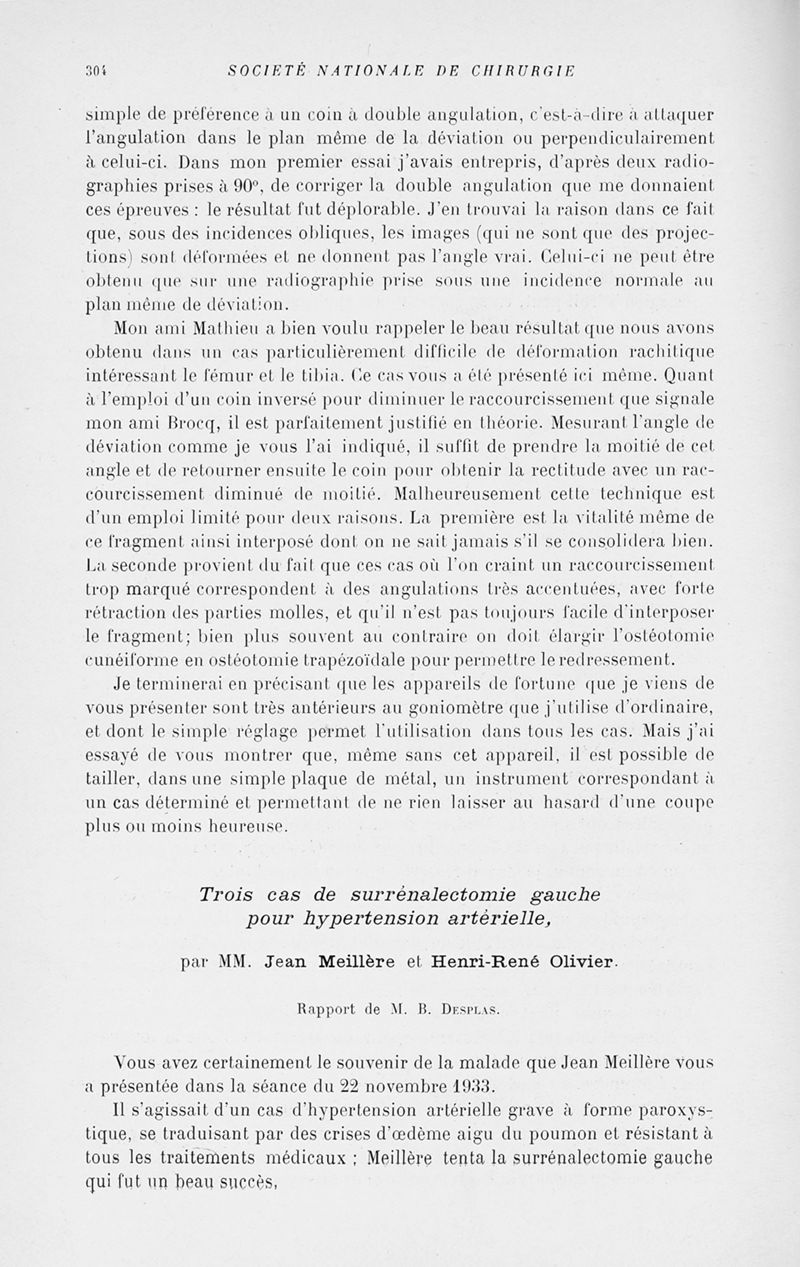 304 SOCIÉTÉ NATIONALE DE CHIRURGIE

simple de préférence à un coin à double angulation, c'est-à-dire à attaquer l'angulation dans le plan même de la déviation ou perpendiculairement à celui-ci. Dans mon premier essai j'avais entrepris, d'après deux radiographies prises à 90°, de corriger la double angulation que me donnaient ces épreuves : le résultat fut déplorable. J'en trouvai la raison dans ce fait que, sous des incidences obliques, les images (qui ne sont que des projections) sont déformées et ne donnent pas l'angle vrai. Celui-ci ne peut être obtenu que sur une radiographie prise sous une incidence normale au plan même de déviation.

Mon ami Mathieu a bien voulu rappeler le beau résultat que nous avons obtenu dans un cas particulièrement difficile de déformation rachitique intéressant le fémur et le tibia. Ce cas vous a été présenté ici même. Quant à l'emploi d'un coin inversé pour diminuer le raccourcissement que signale mon ami Brocq, il est parfaitement justifié en théorie. Mesurant l'angle de déviation comme je vous l'ai indiqué, il suffit de prendre la moitié de cet angle et de retourner ensuite le coin pour obtenir la rectitude avec un raccourcissement diminué de moitié. Malheureusement cette technique est d'un emploi limité pour deux raisons. La première est la vitalité même de ce fragment ainsi interposé dont on ne sait jamais s'il se consolidera bien. La seconde provient du fait que ces cas où l'on craint un raccourcissement trop marqué correspondent à des angulations très accentuées, avec forte rétraction des parties molles, et qu'il n'est pas toujours facile d'interposer le fragment; bien plus souvent au contraire on doit élargir l'ostéotomie cunéiforme en ostéotomie trapézoïdale pour permettre le redressement.

Je terminerai en précisant que les appareils de fortune que je viens de vous présenter sont très antérieurs au goniomètre que j'utilise d'ordinaire, et dont le simple réglage permet l'utilisation dans tous les cas. Mais j'ai essayé de vous montrer que, même sans cet appareil, il est possible de tailler, dans une simple plaque de métal, un instrument correspondant à un cas déterminé et permettant de ne rien laisser au hasard d'une coupe plus ou moins heureuse.

Trois cas de surrénalectomie gauche pour hypertension artérielle,

par MM. Jean Meillère et Henri-René Olivier.

Rapport de M. B. Desplas.

Vous avez certainement le souvenir de la malade que Jean Meillère vous a présentée dans la séance du 22 novembre 1933.

Il s'agissait d'un cas d'hypertension artérielle grave à forme paroxystique, se traduisant par des crises d'œdème aigu du poumon et résistant à tous les traitements médicaux ; Meillère tenta la surrénalectomie gauche qui fut un beau succès.